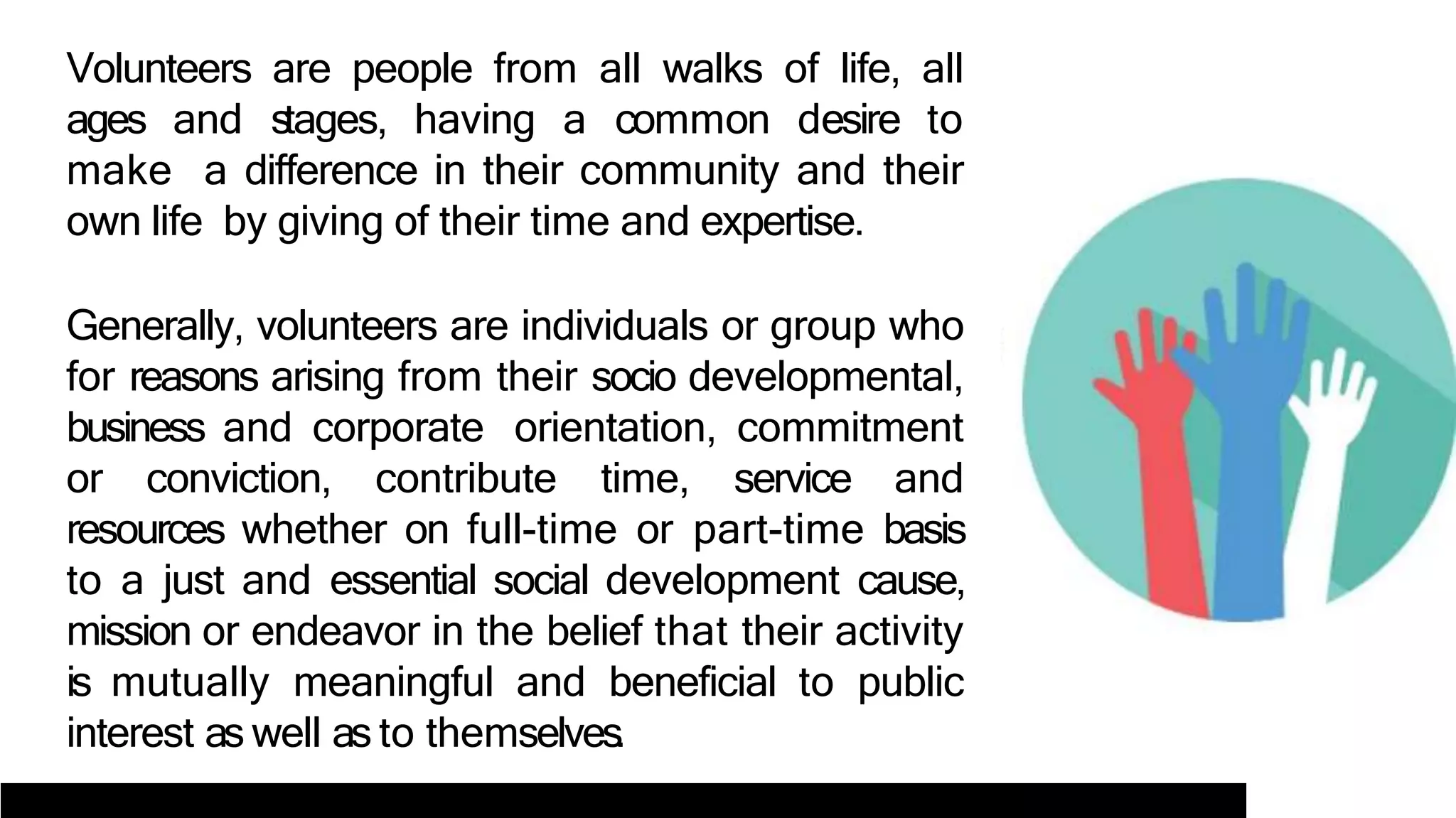 Volunteers are people from all walks of life, all ages and stages, having a common desire to make a difference in their community and their own life by giving of their time and expertise.

Generally, volunteers are individuals or group who for reasons arising from their socio developmental, business and corporate orientation, commitment or conviction, contribute time, service and resources whether on full-time or part-time basis to a just and essential social development cause, mission or endeavor in the belief that their activity is mutually meaningful and beneficial to public interest as well as to themselves.